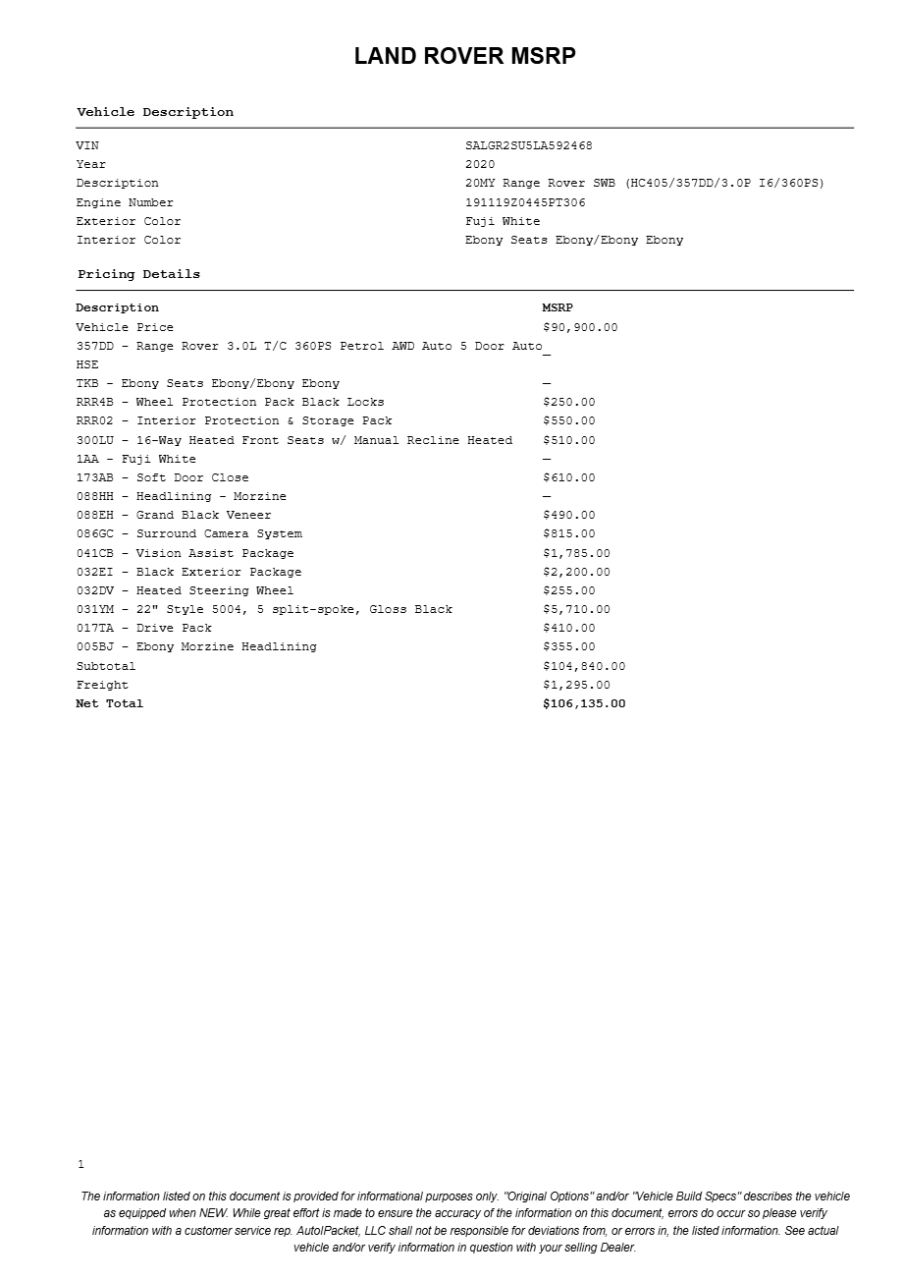 LAND ROVER MSRP

Vehicle Description

VIN SALGR2SU5LA592468
Year 2020
Description 20MY Range Rover SWB (HC405/357DD/3.0P I6/360PS)
Engine Number 191119Z0445PT306
Exterior Color Fuji White
Interior Color Ebony Seats Ebony/Ebony Ebony

Pricing Details

| Description | MSRP |
|---|---|
| Vehicle Price | $90,900.00 |
| 357DD - Range Rover 3.0L T/C 360PS Petrol AWD Auto 5 Door Auto HSE | — |
| TKB - Ebony Seats Ebony/Ebony Ebony | — |
| RRR4B - Wheel Protection Pack Black Locks | $250.00 |
| RRR02 - Interior Protection & Storage Pack | $550.00 |
| 300LU - 16-Way Heated Front Seats w/ Manual Recline Heated | $510.00 |
| 1AA - Fuji White | — |
| 173AB - Soft Door Close | $610.00 |
| 088HH - Headlining - Morzine | — |
| 088EH - Grand Black Veneer | $490.00 |
| 086GC - Surround Camera System | $815.00 |
| 041CB - Vision Assist Package | $1,785.00 |
| 032EI - Black Exterior Package | $2,200.00 |
| 032DV - Heated Steering Wheel | $255.00 |
| 031YM - 22" Style 5004, 5 split-spoke, Gloss Black | $5,710.00 |
| 017TA - Drive Pack | $410.00 |
| 005BJ - Ebony Morzine Headlining | $355.00 |
| Subtotal | $104,840.00 |
| Freight | $1,295.00 |
| Net Total | $106,135.00 |

1

The information listed on this document is provided for informational purposes only. "Original Options" and/or "Vehicle Build Specs" describes the vehicle as equipped when NEW. While great effort is made to ensure the accuracy of the information on this document, errors do occur so please verify information with a customer service rep. AutoIPacket, LLC shall not be responsible for deviations from, or errors in, the listed information. See actual vehicle and/or verify information in question with your selling Dealer.